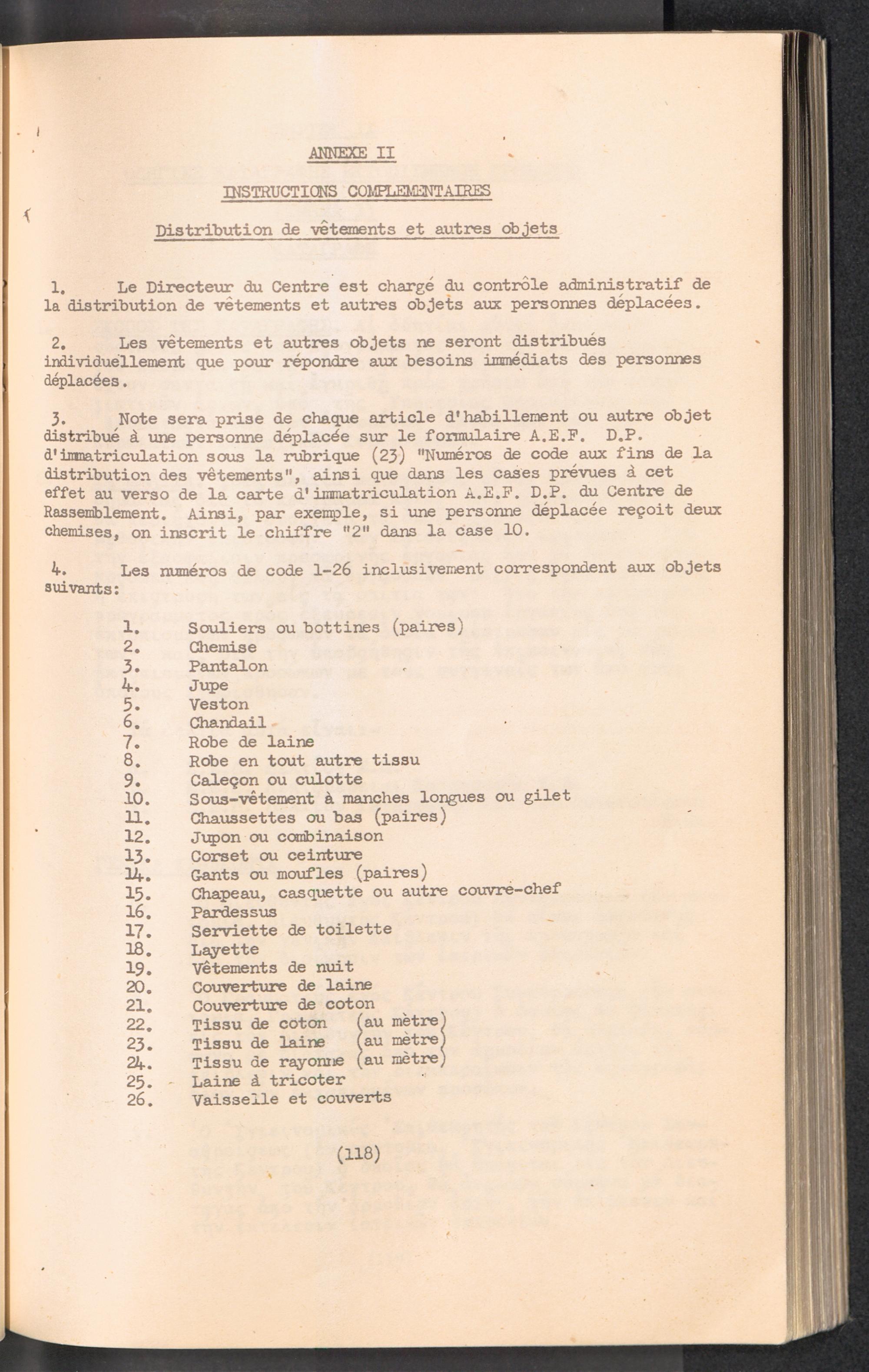 ANNEXE II

INSTRUCTIONS COMPLEMENTAIRES

Distribution de vêtements et autres objets

1. Le Directeur du Centre est chargé du contrôle administratif de la distribution de vêtements et autres objets aux personnes déplacées.

2. Les vêtements et autres objets ne seront distribués individuellement que pour répondre aux besoins immédiats des personnes déplacées.

3. Note sera prise de chaque article d'habillement ou autre objet distribué à une personne déplacée sur le formulaire A.E.F. D.P. d'immatriculation sous la rubrique (23) "Numéros de code aux fins de la distribution des vêtements", ainsi que dans les cases prévues à cet effet au verso de la carte d'immatriculation A.E.F. D.P. du Centre de Rassemblement. Ainsi, par exemple, si une personne déplacée reçoit deux chemises, on inscrit le chiffre "2" dans la case 10.

4. Les numéros de code 1-26 inclusivement correspondent aux objets suivants:

1. Souliers ou bottines (paires)
2. Chemise
3. Pantalon
4. Jupe
5. Veston
6. Chandail
7. Robe de laine
8. Robe en tout autre tissu
9. Caleçon ou culotte
10. Sous-vêtement à manches longues ou gilet
11. Chaussettes ou bas (paires)
12. Jupon ou combinaison
13. Corset ou ceinture
14. Gants ou moufles (paires)
15. Chapeau, casquette ou autre couvre-chef
16. Pardessus
17. Serviette de toilette
18. Layette
19. Vêtements de nuit
20. Couverture de laine
21. Couverture de coton
22. Tissu de coton (au mètre)
23. Tissu de laine (au mètre)
24. Tissu de rayonne (au mètre)
25. Laine à tricoter
26. Vaisselle et couverts

(118)